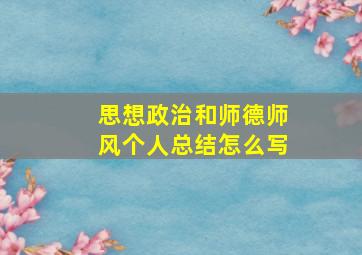 思想政治和师德师风个人总结怎么写